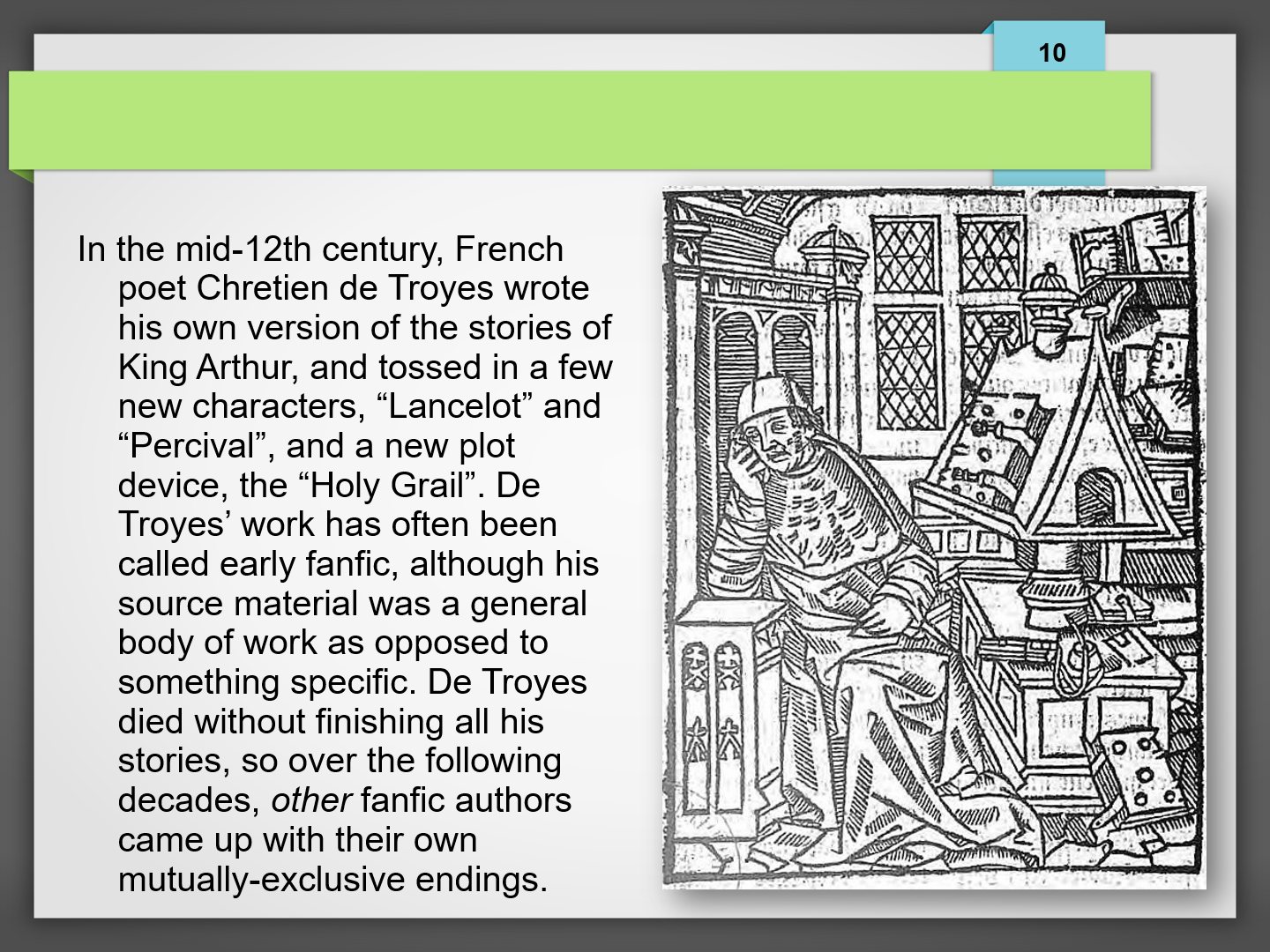 10

In the mid-12th century, French poet Chretien de Troyes wrote his own version of the stories of King Arthur, and tossed in a few new characters, "Lancelot" and "Percival", and a new plot device, the "Holy Grail". De Troyes' work has often been called early fanfic, although his source material was a general body of work as opposed to something specific. De Troyes died without finishing all his stories, so over the following decades, other fanfic authors came up with their own mutually-exclusive endings.